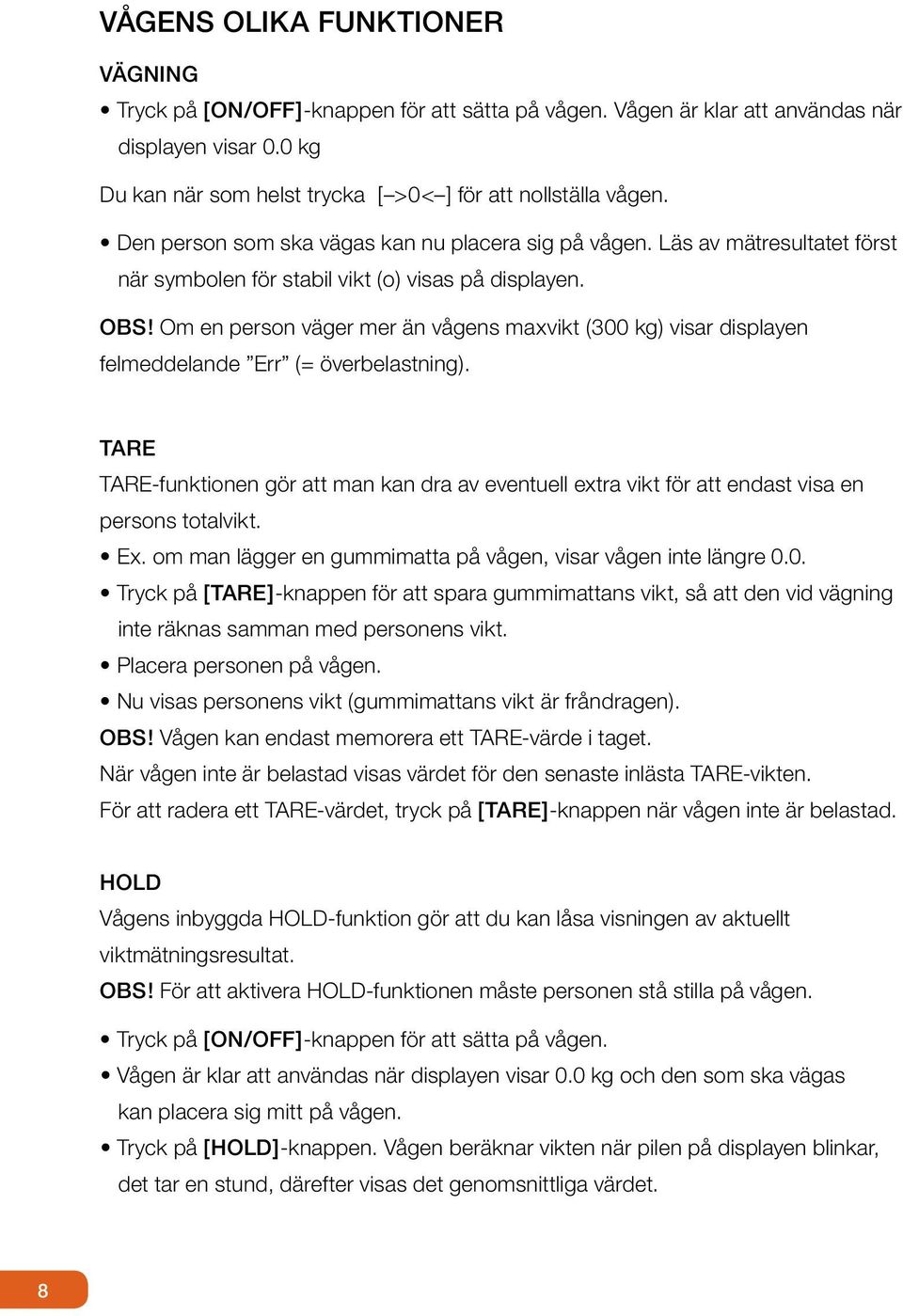 VÅGENS OLIKA FUNKTIONER

VÄGNING

• Tryck på [ON/OFF]-knappen för att sätta på vågen. Vågen är klar att användas när displayen visar 0.0 kg

Du kan när som helst trycka [–>0<–] för att nollställa vågen.

• Den person som ska vägas kan nu placera sig på vågen. Läs av mätresultatet först när symbolen för stabil vikt (o) visas på displayen.

OBS! Om en person väger mer än vågens maxvikt (300 kg) visar displayen felmeddelande ”Err” (= överbelastning).

TARE

TARE-funktionen gör att man kan dra av eventuell extra vikt för att endast visa en persons totalvikt.

• Ex. om man lägger en gummimatta på vågen, visar vågen inte längre 0.0.

• Tryck på [TARE]-knappen för att spara gummimattans vikt, så att den vid vägning inte räknas samman med personens vikt.

• Placera personen på vågen.

• Nu visas personens vikt (gummimattans vikt är fråndragen).

OBS! Vågen kan endast memorera ett TARE-värde i taget.

När vågen inte är belastad visas värdet för den senaste inlästa TARE-vikten.

För att radera ett TARE-värdet, tryck på [TARE]-knappen när vågen inte är belastad.

HOLD

Vågens inbyggda HOLD-funktion gör att du kan låsa visningen av aktuellt viktmätningsresultat.

OBS! För att aktivera HOLD-funktionen måste personen stå stilla på vågen.

• Tryck på [ON/OFF]-knappen för att sätta på vågen.

• Vågen är klar att användas när displayen visar 0.0 kg och den som ska vägas kan placera sig mitt på vågen.

• Tryck på [HOLD]-knappen. Vågen beräknar vikten när pilen på displayen blinkar, det tar en stund, därefter visas det genomsnittliga värdet.

8